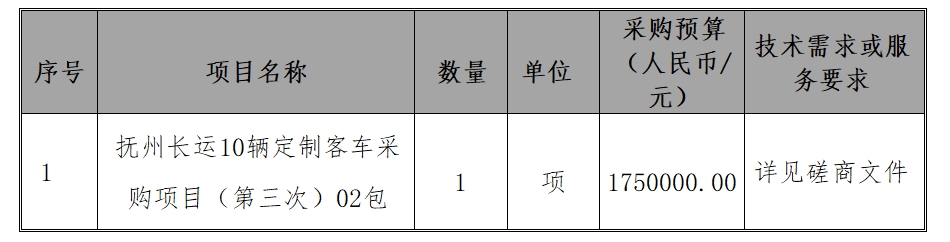 | 序号 | 项目名称 | 数量 | 单位 | 采购预算（人民币/元） | 技术需求或服务要求 |
|---|---|---|---|---|---|
| 1 | 抚州长运10辆定制客车采购项目（第三次）02包 | 1 | 项 | 1750000.00 | 详见磋商文件 |